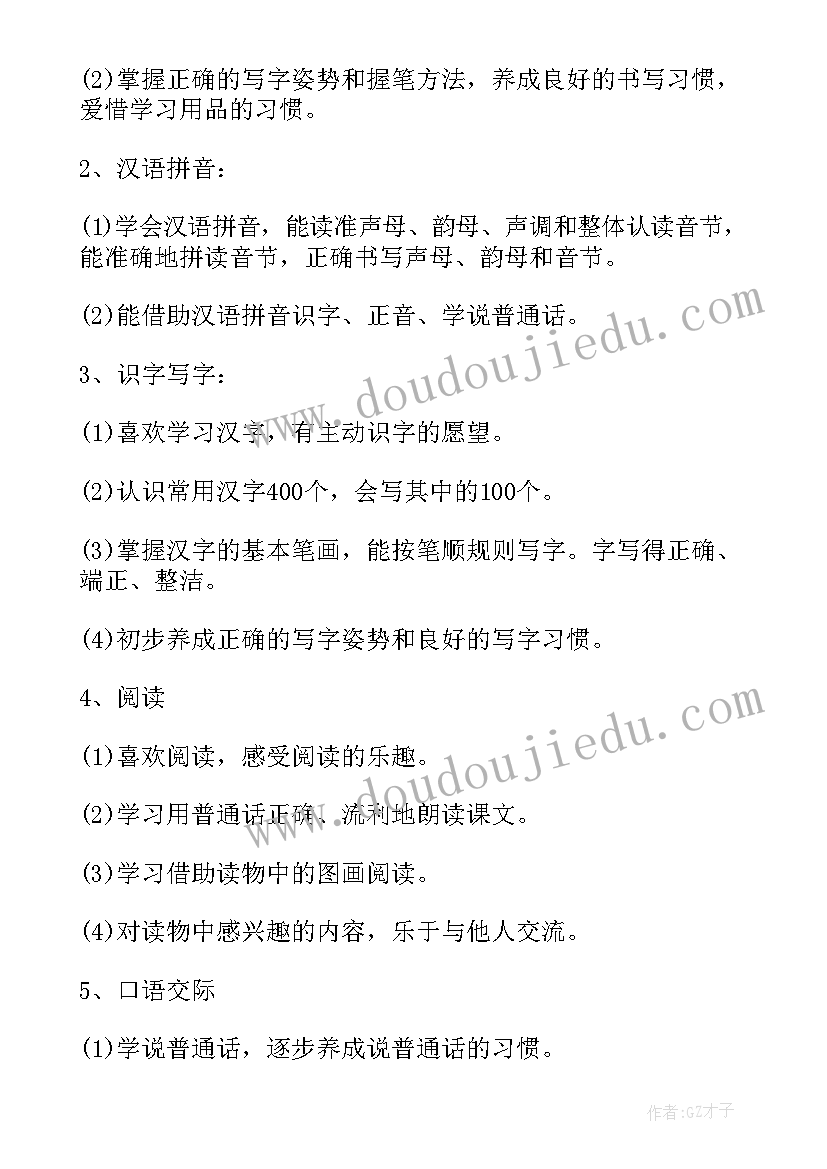 (2)掌握正确的写字姿势和握笔方法，养成良好的书写习惯，爱惜学习用品的习惯。

2、汉语拼音：

(1)学会汉语拼音，能读准声母、韵母、声调和整体认读音节，能准确地拼读音节，正确书写声母、韵母和音节。

(2)能借助汉语拼音识字、正音、学说普通话。

3、识字写字：

(1)喜欢学习汉字，有主动识字的愿望。

(2)认识常用汉字400个，会写其中的100个。

(3)掌握汉字的基本笔画，能按笔顺规则写字。字写得正确、端正、整洁。

(4)初步养成正确的写字姿势和良好的写字习惯。

4、阅读

(1)喜欢阅读，感受阅读的乐趣。

(2)学习用普通话正确、流利地朗读课文。

(3)学习借助读物中的图画阅读。

(4)对读物中感兴趣的内容，乐于与他人交流。

5、口语交际

(1)学说普通话，逐步养成说普通话的习惯。

www.doudoujiedu.com

www.doudoujiedu.com

作者:GZ才子